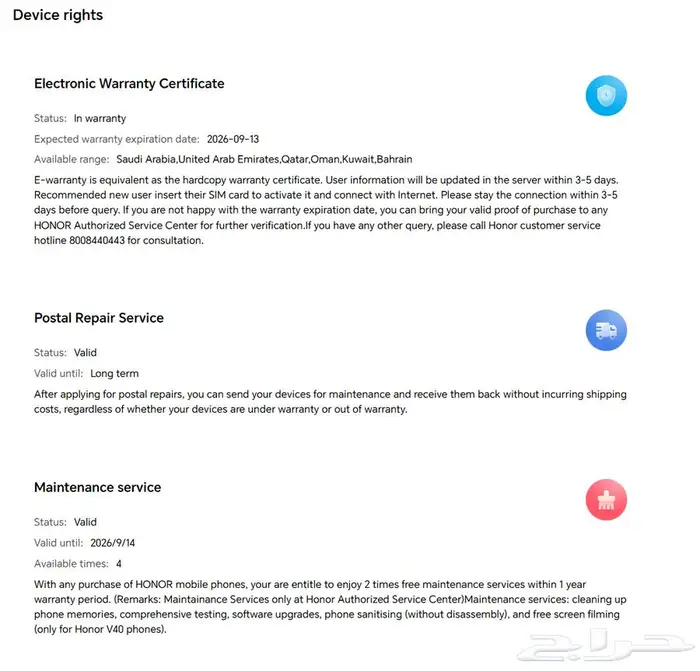 Device rights

Electronic Warranty Certificate

Status: In warranty

Expected warranty expiration date: 2026-09-13

Available range: Saudi Arabia,United Arab Emirates,Qatar,Oman,Kuwait,Bahrain

E-warranty is equivalent as the hardcopy warranty certificate. User information will be updated in the server within 3-5 days. Recommended new user insert their SIM card to activate it and connect with Internet. Please stay the connection within 3-5 days before query. If you are not happy with the warranty expiration date, you can bring your valid proof of purchase to any HONOR Authorized Service Center for further verification.If you have any other query, please call Honor customer service hotline 8008440443 for consultation.

Postal Repair Service

Status: Valid

Valid until: Long term

After applying for postal repairs, you can send your devices for maintenance and receive them back without incurring shipping costs, regardless of whether your devices are under warranty or out of warranty.

Maintenance service

Status: Valid

Valid until: 2026/9/14

Available times: 4

With any purchase of HONOR mobile phones, your are entitle to enjoy 2 times free maintenance services within 1 year warranty period. (Remarks: Maintainance Services only at Honor Authorized Service Center)Maintenance services: cleaning up phone memories, comprehensive testing, software upgrades, phone sanitising (without disassembly), and free screen filming (only for Honor V40 phones).

حراج